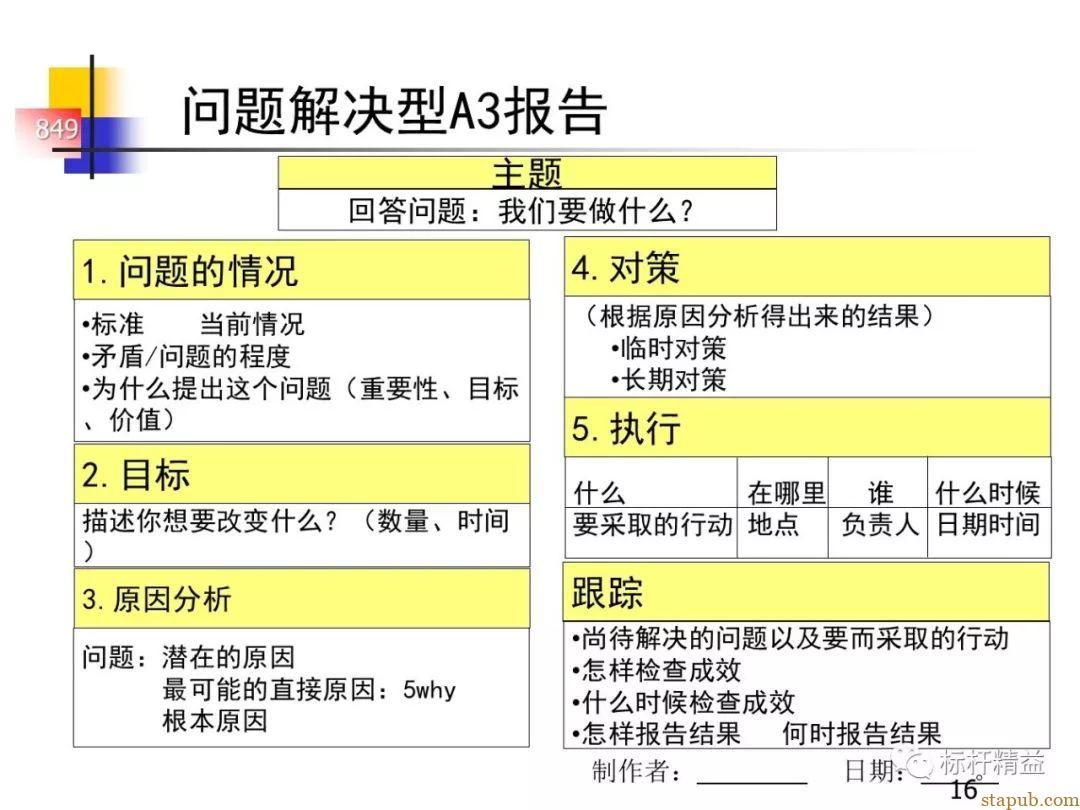 849

问题解决型A3报告

主题

回答问题：我们要做什么？

1. 问题的情况

•标准　当前情况
•矛盾/问题的程度
•为什么提出这个问题（重要性、目标、价值）

2. 目标

描述你想要改变什么？（数量、时间）

3. 原因分析

问题：潜在的原因
最可能的直接原因：5why
根本原因

4. 对策

（根据原因分析得出来的结果）
•临时对策
•长期对策

5. 执行

| 什么 | 在哪里 | 谁 | 什么时候 |
|---|---|---|---|
| 要采取的行动 | 地点 | 负责人 | 日期时间 |

跟踪

•尚待解决的问题以及要而采取的行动
•怎样检查成效
•什么时候检查成效
•怎样报告结果　何时报告结果

制作者：________　日期：________

标杆精益

16

stapub.com